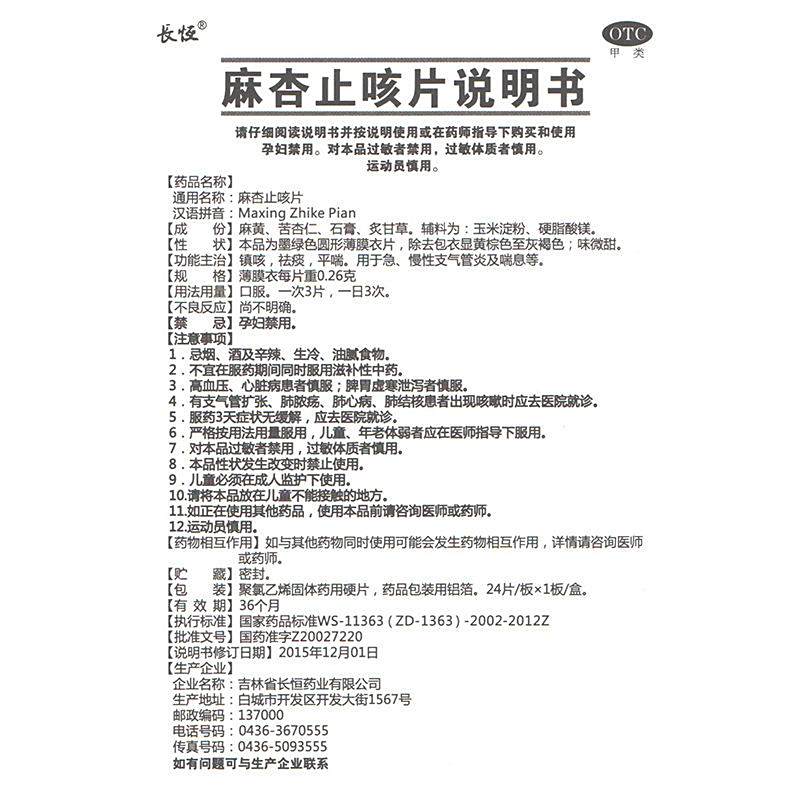 长恆®

OTC
甲类

麻杏止咳片说明书

请仔细阅读说明书并按说明使用或在药师指导下购买和使用
孕妇禁用。对本品过敏者禁用，过敏体质者慎用。
运动员慎用。

【药品名称】
通用名称：麻杏止咳片
汉语拼音：Maxing Zhike Pian
【成　　份】麻黄、苦杏仁、石膏、炙甘草。辅料为：玉米淀粉、硬脂酸镁。
【性　　状】本品为墨绿色圆形薄膜衣片，除去包衣显黄棕色至灰褐色；味微甜。
【功能主治】镇咳，祛痰，平喘。用于急、慢性支气管炎及喘息等。
【规　　格】薄膜衣每片重0.26克
【用法用量】口服。一次3片，一日3次。
【不良反应】尚不明确。
【禁　　忌】孕妇禁用。
【注意事项】
1．忌烟、酒及辛辣、生冷、油腻食物。
2．不宜在服药期间同时服用滋补性中药。
3．高血压、心脏病患者慎服；脾胃虚寒泄泻者慎服。
4．有支气管扩张、肺脓疡、肺心病、肺结核患者出现咳嗽时应去医院就诊。
5．服药3天症状无缓解，应去医院就诊。
6．严格按用法用量服用，儿童、年老体弱者应在医师指导下服用。
7．对本品过敏者禁用，过敏体质者慎用。
8．本品性状发生改变时禁止使用。
9．儿童必须在成人监护下使用。
10.请将本品放在儿童不能接触的地方。
11.如正在使用其他药品，使用本品前请咨询医师或药师。
12.运动员慎用。
【药物相互作用】如与其他药物同时使用可能会发生药物相互作用，详情请咨询医师或药师。
【贮　　藏】密封。
【包　　装】聚氯乙烯固体药用硬片，药品包装用铝箔。24片/板×1板/盒。
【有 效 期】36个月
【执行标准】国家药品标准WS-11363（ZD-1363）-2002-2012Z
【批准文号】国药准字Z20027220
【说明书修订日期】2015年12月01日
【生产企业】
企业名称：吉林省长恒药业有限公司
生产地址：白城市开发区开发大街1567号
邮政编码：137000
电话号码：0436-3670555
传真号码：0436-5093555
如有问题可与生产企业联系